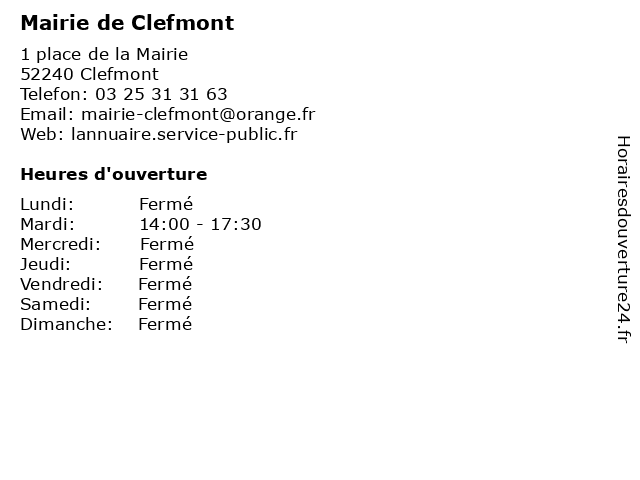 Mairie de Clefmont

1 place de la Mairie
52240 Clefmont
Telefon: 03 25 31 31 63
Email: mairie-clefmont@orange.fr
Web: lannuaire.service-public.fr

Heures d'ouverture

| Lundi: | Fermé |
|---|---|
| Mardi: | 14:00 - 17:30 |
| Mercredi: | Fermé |
| Jeudi: | Fermé |
| Vendredi: | Fermé |
| Samedi: | Fermé |
| Dimanche: | Fermé |

Horairesdouverture24.fr